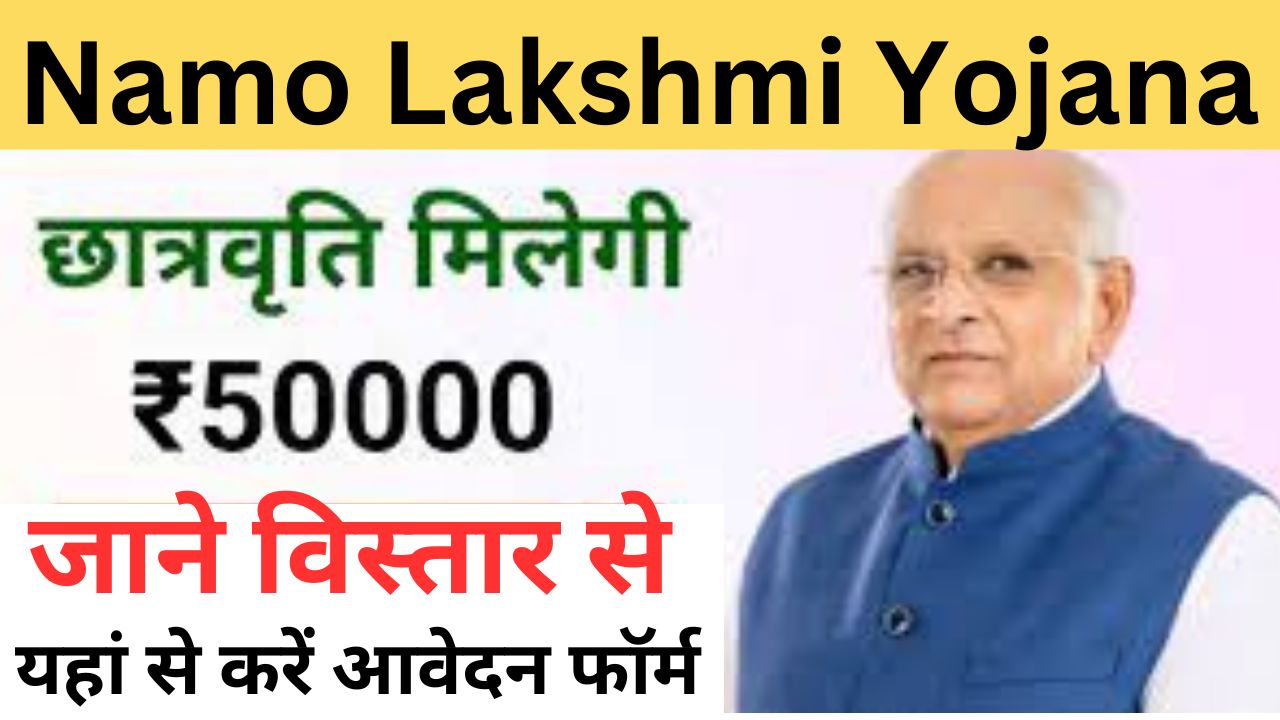 Namo Lakshmi Yojana

छात्रवृति मिलेगी
₹50000

जाने विस्तार से
यहां से करें आवेदन फॉर्म